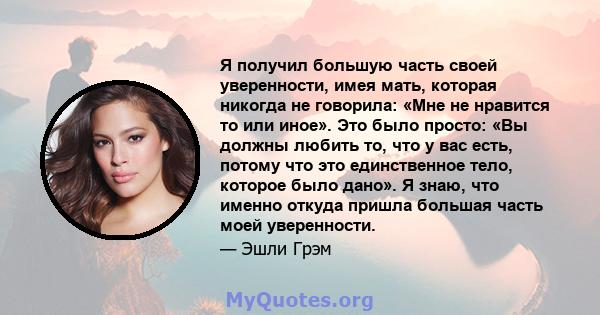 Я получил большую часть своей уверенности, имея мать, которая никогда не говорила: «Мне не нравится то или иное». Это было просто: «Вы должны любить то, что у вас есть, потому что это единственное тело, которое было дано». Я знаю, что именно откуда пришла большая часть моей уверенности.

— Эшли Грэм

MyQuotes.org